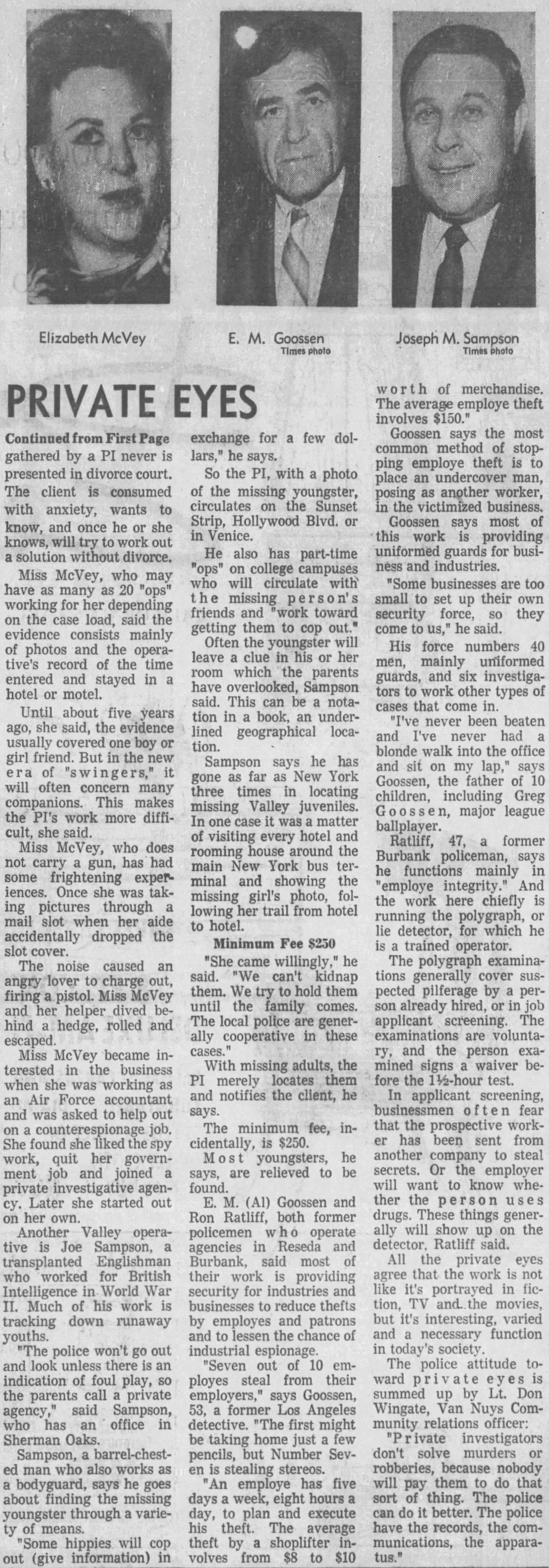 Elizabeth McVey

E. M. Goossen
Times photo

Joseph M. Sampson
Times photo

PRIVATE EYES

Continued from First Page
gathered by a PI never is presented in divorce court. The client is consumed with anxiety, wants to know, and once he or she knows, will try to work out a solution without divorce.

Miss McVey, who may have as many as 20 "ops" working for her depending on the case load, said the evidence consists mainly of photos and the operative's record of the time entered and stayed in a hotel or motel.

Until about five years ago, she said, the evidence usually covered one boy or girl friend. But in the new era of "swingers," it will often concern many companions. This makes the PI's work more difficult, she said.

Miss McVey, who does not carry a gun, has had some frightening experiences. Once she was taking pictures through a mail slot when her aide accidentally dropped the slot cover.

The noise caused an angry lover to charge out, firing a pistol. Miss McVey and her helper dived behind a hedge, rolled and escaped.

Miss McVey became interested in the business when she was working as an Air Force accountant and was asked to help out on a counterespionage job. She found she liked the spy work, quit her government job and joined a private investigative agency. Later she started out on her own.

Another Valley operative is Joe Sampson, a transplanted Englishman who worked for British Intelligence in World War II. Much of his work is tracking down runaway youths.

"The police won't go out and look unless there is an indication of foul play, so the parents call a private agency," said Sampson, who has an office in Sherman Oaks.

Sampson, a barrel-chested man who also works as a bodyguard, says he goes about finding the missing youngster through a variety of means.

"Some hippies will cop out (give information) in exchange for a few dollars," he says.

So the PI, with a photo of the missing youngster, circulates on the Sunset Strip, Hollywood Blvd. or in Venice.

He also has part-time "ops" on college campuses who will circulate with the missing person's friends and "work toward getting them to cop out."

Often the youngster will leave a clue in his or her room which the parents have overlooked, Sampson said. This can be a notation in a book, an underlined geographical location.

Sampson says he has gone as far as New York three times in locating missing Valley juveniles. In one case it was a matter of visiting every hotel and rooming house around the main New York bus terminal and showing the missing girl's photo, following her trail from hotel to hotel.

Minimum Fee $250

"She came willingly," he said. "We can't kidnap them. We try to hold them until the family comes. The local police are generally cooperative in these cases."

With missing adults, the PI merely locates them and notifies the client, he says.

The minimum fee, incidentally, is $250.

Most youngsters, he says, are relieved to be found.

E. M. (Al) Goossen and Ron Ratliff, both former policemen who operate agencies in Reseda and Burbank, said most of their work is providing security for industries and businesses to reduce thefts by employes and patrons and to lessen the chance of industrial espionage.

"Seven out of 10 employes steal from their employers," says Goossen, 53, a former Los Angeles detective. "The first might be taking home just a few pencils, but Number Seven is stealing stereos.

"An employe has five days a week, eight hours a day, to plan and execute his theft. The average theft by a shoplifter involves from $8 to $10 worth of merchandise. The average employe theft involves $150."

Goossen says the most common method of stopping employe theft is to place an undercover man, posing as another worker, in the victimized business.

Goossen says most of this work is providing uniformed guards for business and industries.

"Some businesses are too small to set up their own security force, so they come to us," he said.

His force numbers 40 men, mainly uniformed guards, and six investigators to work other types of cases that come in.

"I've never been beaten and I've never had a blonde walk into the office and sit on my lap," says Goossen, the father of 10 children, including Greg Goossen, major league ballplayer.

Ratliff, 47, a former Burbank policeman, says he functions mainly in "employe integrity." And the work here chiefly is running the polygraph, or lie detector, for which he is a trained operator.

The polygraph examinations generally cover suspected pilferage by a person already hired, or in job applicant screening. The examinations are voluntary, and the person examined signs a waiver before the 1½-hour test.

In applicant screening, businessmen often fear that the prospective worker has been sent from another company to steal secrets. Or the employer will want to know whether the person uses drugs. These things generally will show up on the detector, Ratliff said.

All the private eyes agree that the work is not like it's portrayed in fiction, TV and the movies, but it's interesting, varied and a necessary function in today's society.

The police attitude toward private eyes is summed up by Lt. Don Wingate, Van Nuys Community relations officer:

"Private investigators don't solve murders or robberies, because nobody will pay them to do that sort of thing. The police can do it better. The police have the records, the communications, the apparatus."